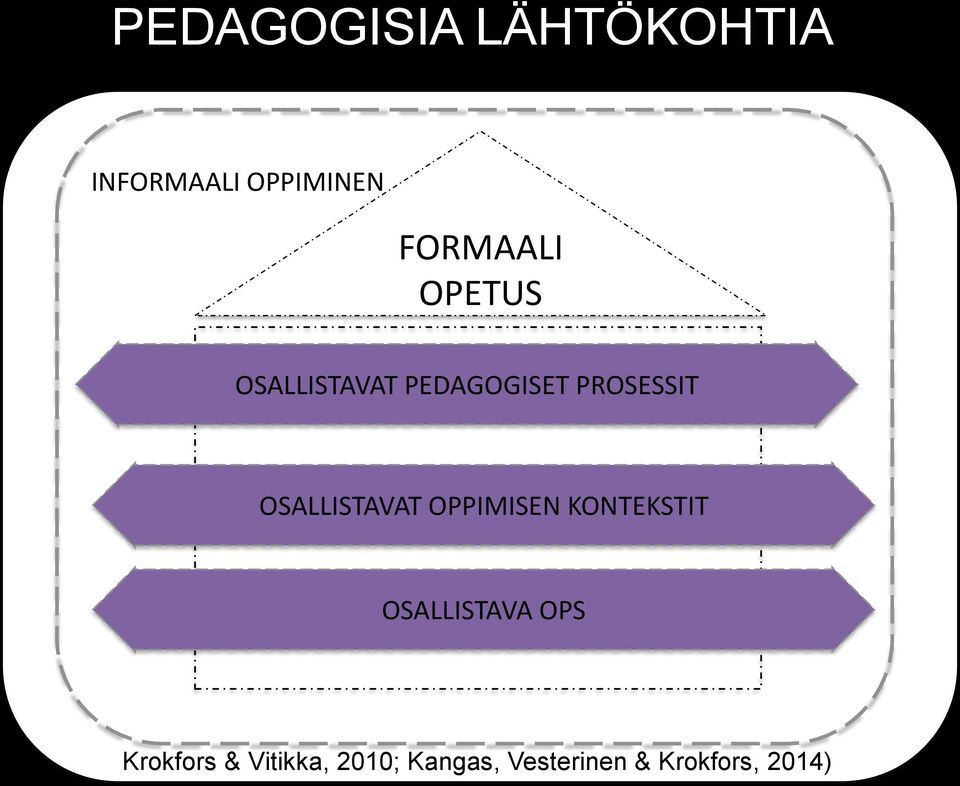 PEDAGOGISIA LÄHTÖKOHTIA

INFORMAALI OPPIMINEN

FORMAALI OPETUS

OSALLISTAVAT PEDAGOGISET PROSESSIT

OSALLISTAVAT OPPIMISEN KONTEKSTIT

OSALLISTAVA OPS

Krokfors & Vitikka, 2010; Kangas, Vesterinen & Krokfors, 2014)